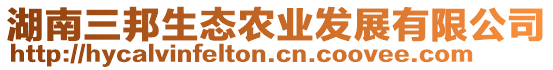 湖南三邦生态农业发展有限公司
http://hycalvinfelton.cn.coovee.com